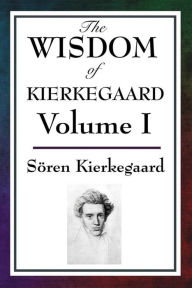 The
WISDOM
of
KIERKEGAARD
Volume I

Sören Kierkegaard